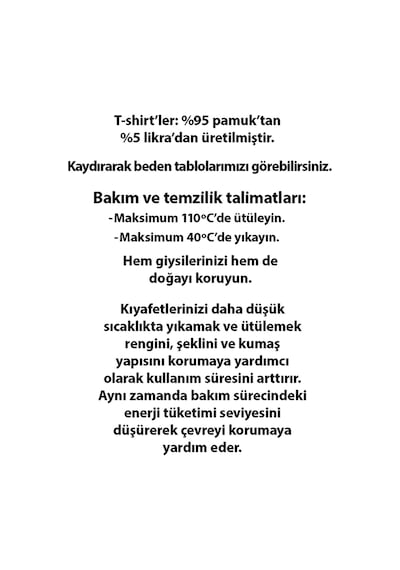 T-shirt'ler: %95 pamuk'tan
%5 likra'dan üretilmiştir.

Kaydırarak beden tablolarımızı görebilirsiniz.

Bakım ve temzilik talimatları:
-Maksimum 110°C'de ütüleyin.
-Maksimum 40°C'de yıkayın.

Hem giysilerinizi hem de doğayı koruyun.

Kıyafetlerinizi daha düşük sıcaklıkta yıkamak ve ütülemek rengini, şeklini ve kumaş yapısını korumaya yardımcı olarak kullanım süresini arttırır. Aynı zamanda bakım sürecindeki enerji tüketimi seviyesini düşürerek çevreyi korumaya yardım eder.